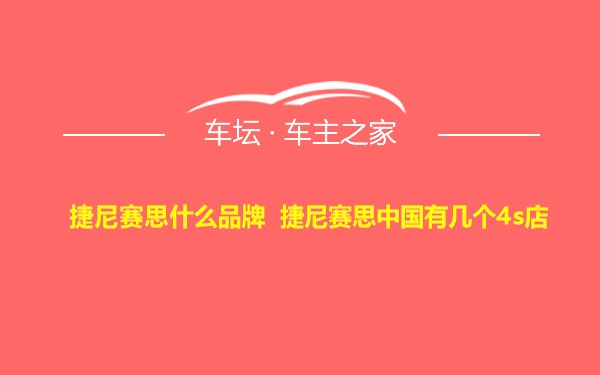 车坛 · 车主之家

捷尼赛思什么品牌 捷尼赛思中国有几个4s店